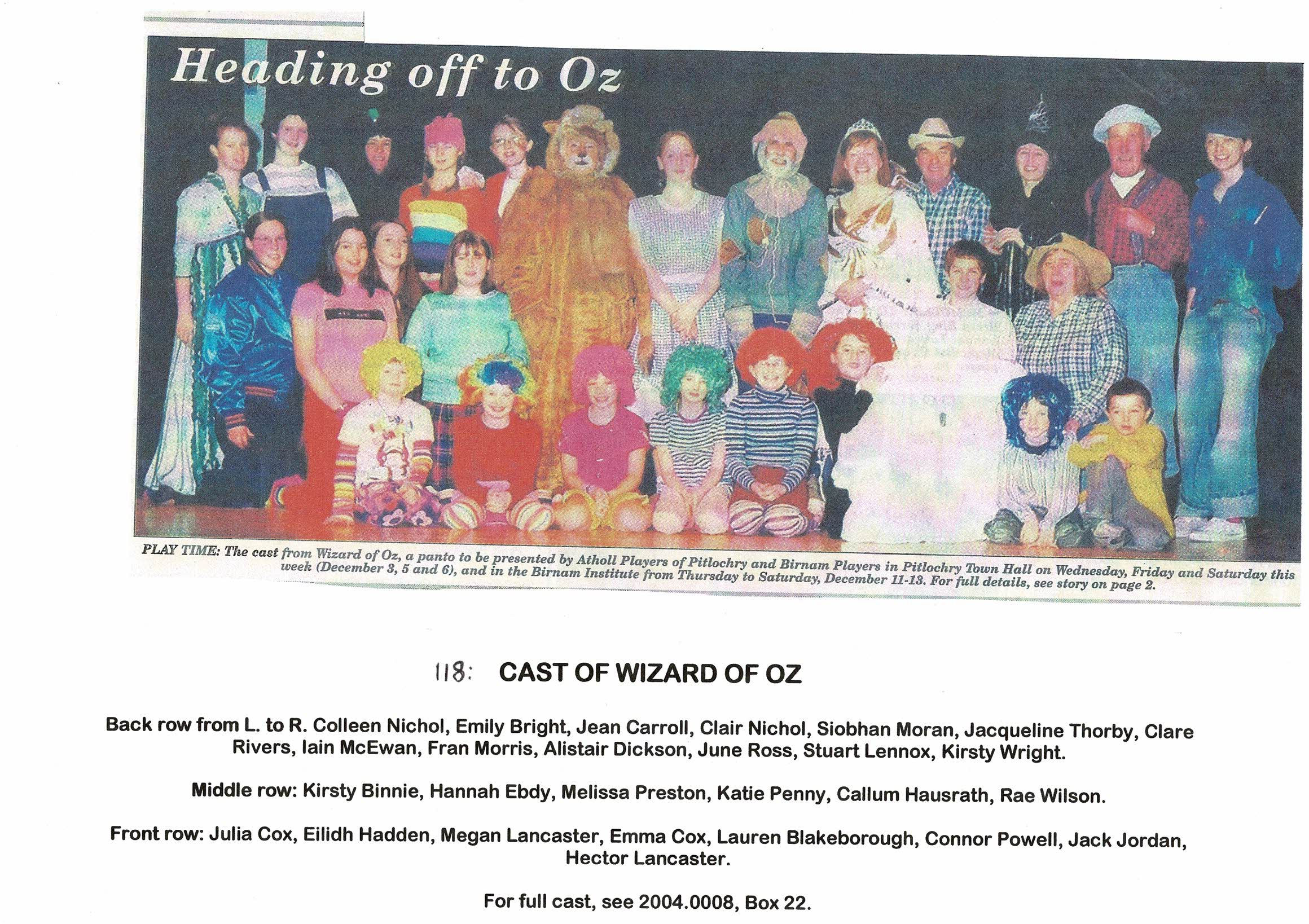 Heading off to Oz

PLAY TIME: The cast from Wizard of Oz, a panto to be presented by Atholl Players of Pitlochry and Birnam Players in Pitlochry Town Hall on Wednesday, Friday and Saturday this week (December 3, 5 and 6), and in the Birnam Institute from Thursday to Saturday, December 11-13. For full details, see story on page 2.

118: CAST OF WIZARD OF OZ

Back row from L. to R. Colleen Nichol, Emily Bright, Jean Carroll, Clair Nichol, Siobhan Moran, Jacqueline Thorby, Clare Rivers, Iain McEwan, Fran Morris, Alistair Dickson, June Ross, Stuart Lennox, Kirsty Wright.

Middle row: Kirsty Binnie, Hannah Ebdy, Melissa Preston, Katie Penny, Callum Hausrath, Rae Wilson.

Front row: Julia Cox, Eilidh Hadden, Megan Lancaster, Emma Cox, Lauren Blakeborough, Connor Powell, Jack Jordan, Hector Lancaster.

For full cast, see 2004.0008, Box 22.